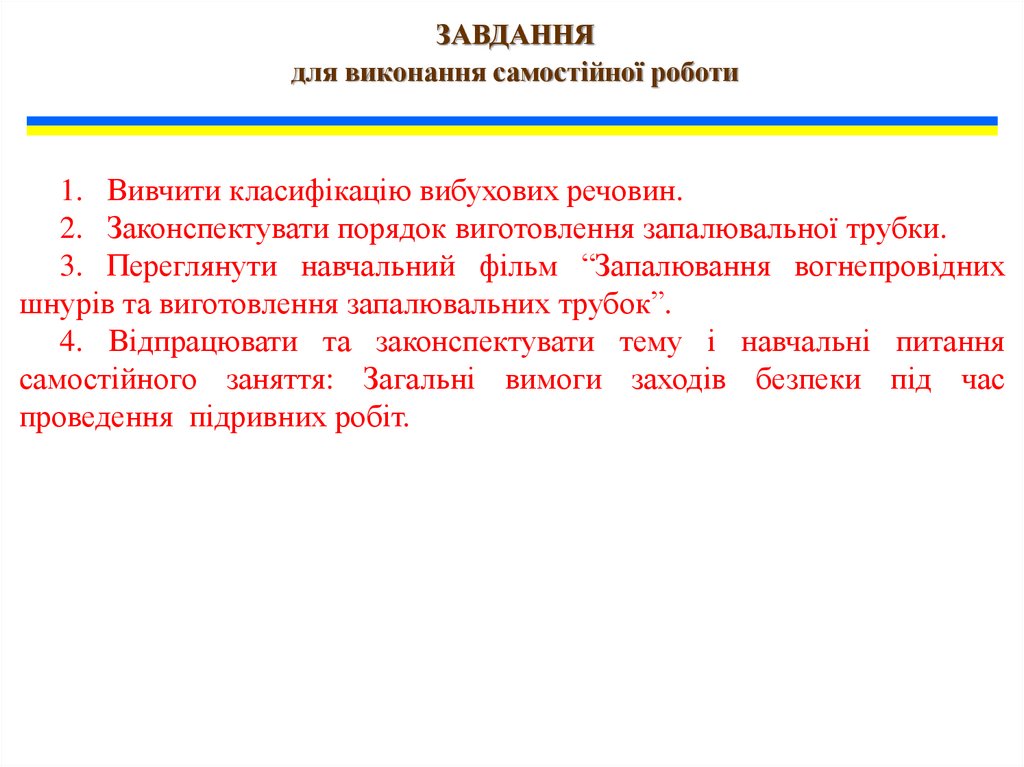 ЗАВДАННЯ
для виконання самостійної роботи

1. Вивчити класифікацію вибухових речовин.
2. Законспектувати порядок виготовлення запалювальної трубки.
3. Переглянути навчальний фільм “Запалювання вогнепровідних шнурів та виготовлення запалювальних трубок”.
4. Відпрацювати та законспектувати тему і навчальні питання самостійного заняття: Загальні вимоги заходів безпеки під час проведення підривних робіт.